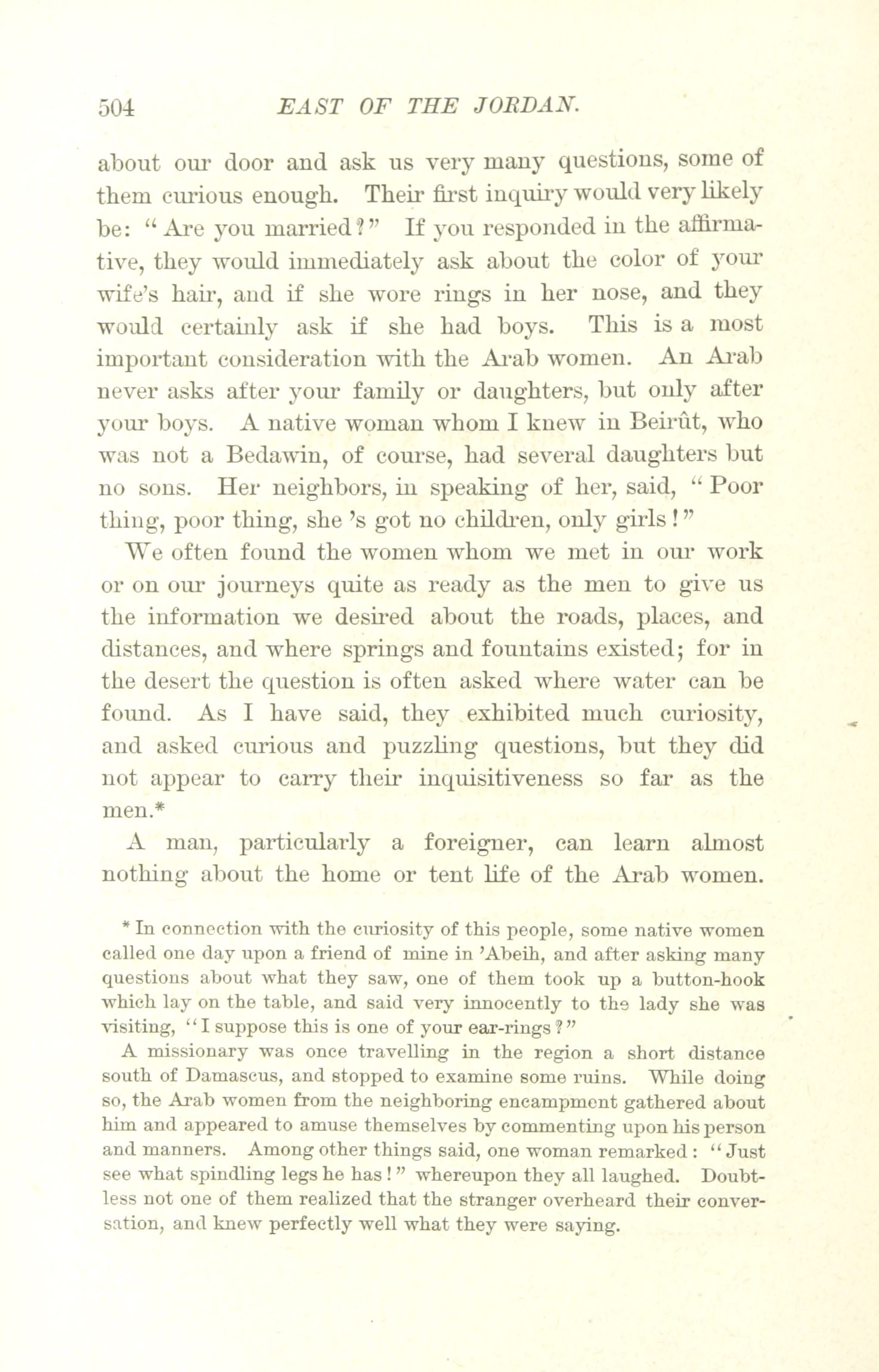 504 EAST OF THE JORDAN.

about our door and ask us very many questions, some of them curious enough. Their first inquiry would very likely be: "Are you married?" If you responded in the affirmative, they would immediately ask about the color of your wife's hair, and if she wore rings in her nose, and they would certainly ask if she had boys. This is a most important consideration with the Arab women. An Arab never asks after your family or daughters, but only after your boys. A native woman whom I knew in Beirût, who was not a Bedawin, of course, had several daughters but no sons. Her neighbors, in speaking of her, said, "Poor thing, poor thing, she 's got no children, only girls!"

We often found the women whom we met in our work or on our journeys quite as ready as the men to give us the information we desired about the roads, places, and distances, and where springs and fountains existed; for in the desert the question is often asked where water can be found. As I have said, they exhibited much curiosity, and asked curious and puzzling questions, but they did not appear to carry their inquisitiveness so far as the men.*

A man, particularly a foreigner, can learn almost nothing about the home or tent life of the Arab women.

* In connection with the curiosity of this people, some native women called one day upon a friend of mine in 'Abeih, and after asking many questions about what they saw, one of them took up a button-hook which lay on the table, and said very innocently to the lady she was visiting, "I suppose this is one of your ear-rings?"

A missionary was once travelling in the region a short distance south of Damascus, and stopped to examine some ruins. While doing so, the Arab women from the neighboring encampment gathered about him and appeared to amuse themselves by commenting upon his person and manners. Among other things said, one woman remarked: "Just see what spindling legs he has!" whereupon they all laughed. Doubtless not one of them realized that the stranger overheard their conversation, and knew perfectly well what they were saying.